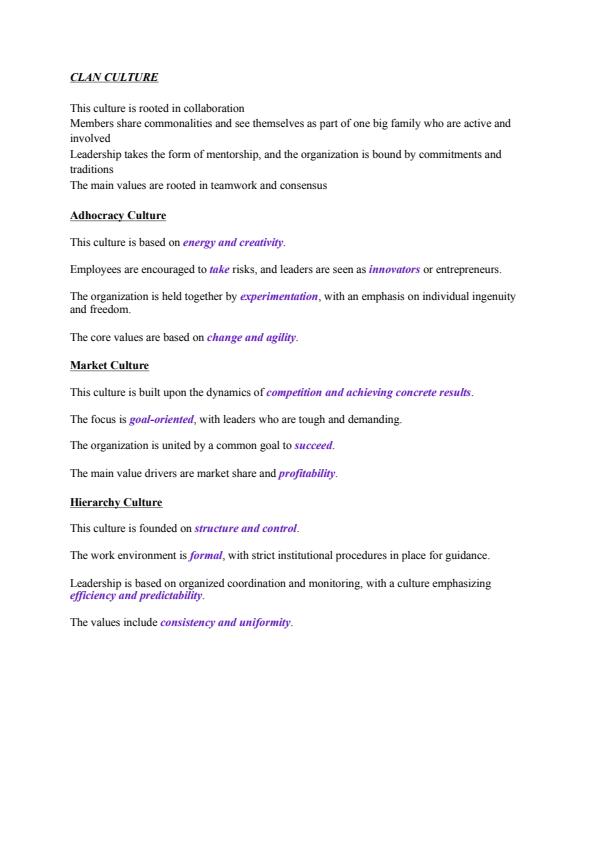 CLAN CULTURE

This culture is rooted in collaboration
Members share commonalities and see themselves as part of one big family who are active and involved
Leadership takes the form of mentorship, and the organization is bound by commitments and traditions
The main values are rooted in teamwork and consensus

Adhocracy Culture

This culture is based on energy and creativity.

Employees are encouraged to take risks, and leaders are seen as innovators or entrepreneurs.

The organization is held together by experimentation, with an emphasis on individual ingenuity and freedom.

The core values are based on change and agility.

Market Culture

This culture is built upon the dynamics of competition and achieving concrete results.

The focus is goal-oriented, with leaders who are tough and demanding.

The organization is united by a common goal to succeed.

The main value drivers are market share and profitability.

Hierarchy Culture

This culture is founded on structure and control.

The work environment is formal, with strict institutional procedures in place for guidance.

Leadership is based on organized coordination and monitoring, with a culture emphasizing efficiency and predictability.

The values include consistency and uniformity.